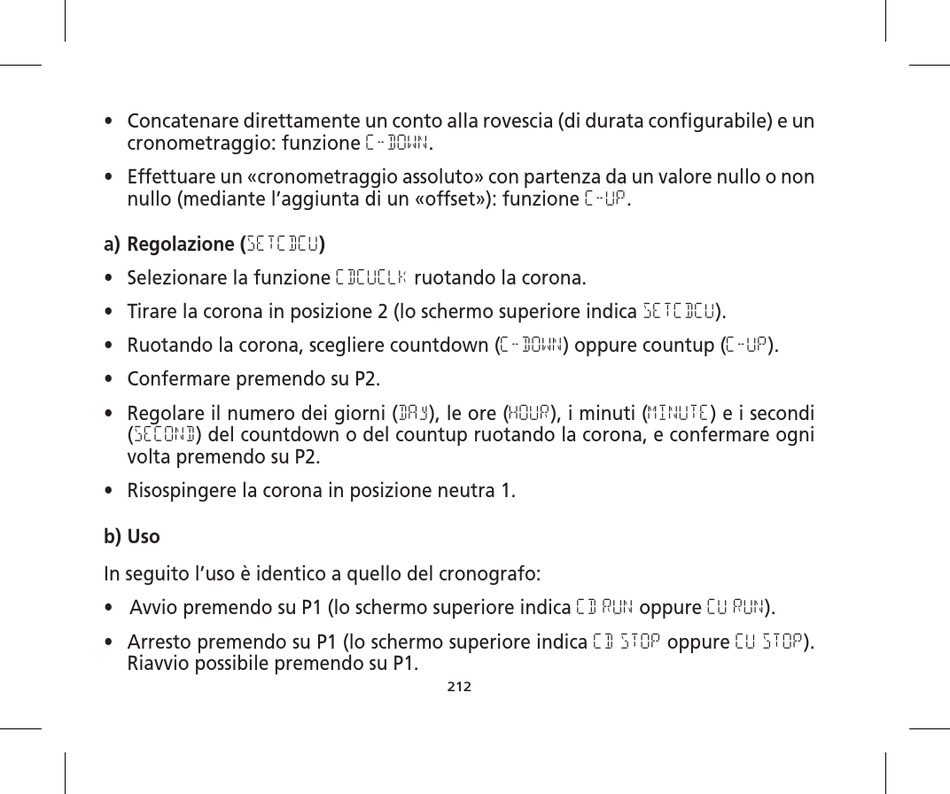 • Concatenare direttamente un conto alla rovescia (di durata configurabile) e un cronometraggio: funzione C-DOWN.

• Effettuare un «cronometraggio assoluto» con partenza da un valore nullo o non nullo (mediante l'aggiunta di un «offset»): funzione C-UP.

a) Regolazione (SETCDCU)

• Selezionare la funzione CDCUCLK ruotando la corona.

• Tirare la corona in posizione 2 (lo schermo superiore indica SETCDCU).

• Ruotando la corona, scegliere countdown (C-DOWN) oppure countup (C-UP).

• Confermare premendo su P2.

• Regolare il numero dei giorni (DAY), le ore (HOUR), i minuti (MINUTE) e i secondi (SECOND) del countdown o del countup ruotando la corona, e confermare ogni volta premendo su P2.

• Risospingere la corona in posizione neutra 1.

b) Uso

In seguito l'uso è identico a quello del cronografo:

• Avvio premendo su P1 (lo schermo superiore indica CD RUN oppure CU RUN).

• Arresto premendo su P1 (lo schermo superiore indica CD STOP oppure CU STOP). Riavvio possibile premendo su P1.

212